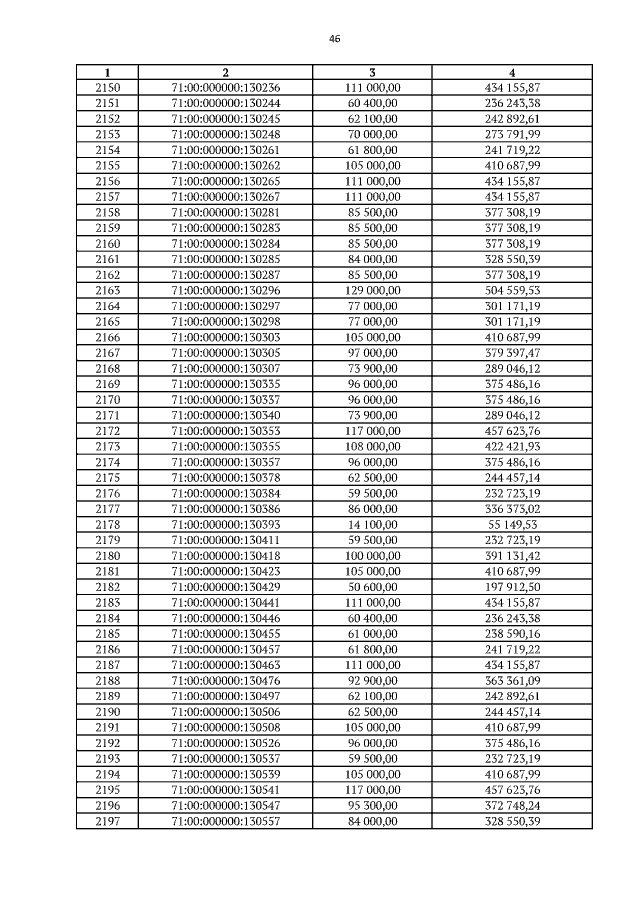 46

| 1 | 2 | 3 | 4 |
|---|---|---|---|
| 2150 | 71:00:000000:130236 | 111 000,00 | 434 155,87 |
| 2151 | 71:00:000000:130244 | 60 400,00 | 236 243,38 |
| 2152 | 71:00:000000:130245 | 62 100,00 | 242 892,61 |
| 2153 | 71:00:000000:130248 | 70 000,00 | 273 791,99 |
| 2154 | 71:00:000000:130261 | 61 800,00 | 241 719,22 |
| 2155 | 71:00:000000:130262 | 105 000,00 | 410 687,99 |
| 2156 | 71:00:000000:130265 | 111 000,00 | 434 155,87 |
| 2157 | 71:00:000000:130267 | 111 000,00 | 434 155,87 |
| 2158 | 71:00:000000:130281 | 85 500,00 | 377 308,19 |
| 2159 | 71:00:000000:130283 | 85 500,00 | 377 308,19 |
| 2160 | 71:00:000000:130284 | 85 500,00 | 377 308,19 |
| 2161 | 71:00:000000:130285 | 84 000,00 | 328 550,39 |
| 2162 | 71:00:000000:130287 | 85 500,00 | 377 308,19 |
| 2163 | 71:00:000000:130296 | 129 000,00 | 504 559,53 |
| 2164 | 71:00:000000:130297 | 77 000,00 | 301 171,19 |
| 2165 | 71:00:000000:130298 | 77 000,00 | 301 171,19 |
| 2166 | 71:00:000000:130303 | 105 000,00 | 410 687,99 |
| 2167 | 71:00:000000:130305 | 97 000,00 | 379 397,47 |
| 2168 | 71:00:000000:130307 | 73 900,00 | 289 046,12 |
| 2169 | 71:00:000000:130335 | 96 000,00 | 375 486,16 |
| 2170 | 71:00:000000:130337 | 96 000,00 | 375 486,16 |
| 2171 | 71:00:000000:130340 | 73 900,00 | 289 046,12 |
| 2172 | 71:00:000000:130353 | 117 000,00 | 457 623,76 |
| 2173 | 71:00:000000:130355 | 108 000,00 | 422 421,93 |
| 2174 | 71:00:000000:130357 | 96 000,00 | 375 486,16 |
| 2175 | 71:00:000000:130378 | 62 500,00 | 244 457,14 |
| 2176 | 71:00:000000:130384 | 59 500,00 | 232 723,19 |
| 2177 | 71:00:000000:130386 | 86 000,00 | 336 375,02 |
| 2178 | 71:00:000000:130393 | 14 100,00 | 55 149,53 |
| 2179 | 71:00:000000:130411 | 59 500,00 | 232 723,19 |
| 2180 | 71:00:000000:130418 | 100 000,00 | 391 131,42 |
| 2181 | 71:00:000000:130423 | 105 000,00 | 410 687,99 |
| 2182 | 71:00:000000:130429 | 50 600,00 | 197 912,50 |
| 2183 | 71:00:000000:130441 | 111 000,00 | 434 155,87 |
| 2184 | 71:00:000000:130446 | 60 400,00 | 236 243,38 |
| 2185 | 71:00:000000:130455 | 61 000,00 | 238 590,16 |
| 2186 | 71:00:000000:130457 | 61 800,00 | 241 719,22 |
| 2187 | 71:00:000000:130463 | 111 000,00 | 434 155,87 |
| 2188 | 71:00:000000:130476 | 92 900,00 | 363 361,09 |
| 2189 | 71:00:000000:130497 | 62 100,00 | 242 892,61 |
| 2190 | 71:00:000000:130506 | 62 500,00 | 244 457,14 |
| 2191 | 71:00:000000:130508 | 105 000,00 | 410 687,99 |
| 2192 | 71:00:000000:130526 | 96 000,00 | 375 486,16 |
| 2193 | 71:00:000000:130537 | 59 500,00 | 232 723,19 |
| 2194 | 71:00:000000:130539 | 105 000,00 | 410 687,99 |
| 2195 | 71:00:000000:130541 | 117 000,00 | 457 623,76 |
| 2196 | 71:00:000000:130547 | 95 300,00 | 372 748,24 |
| 2197 | 71:00:000000:130557 | 84 000,00 | 328 550,39 |